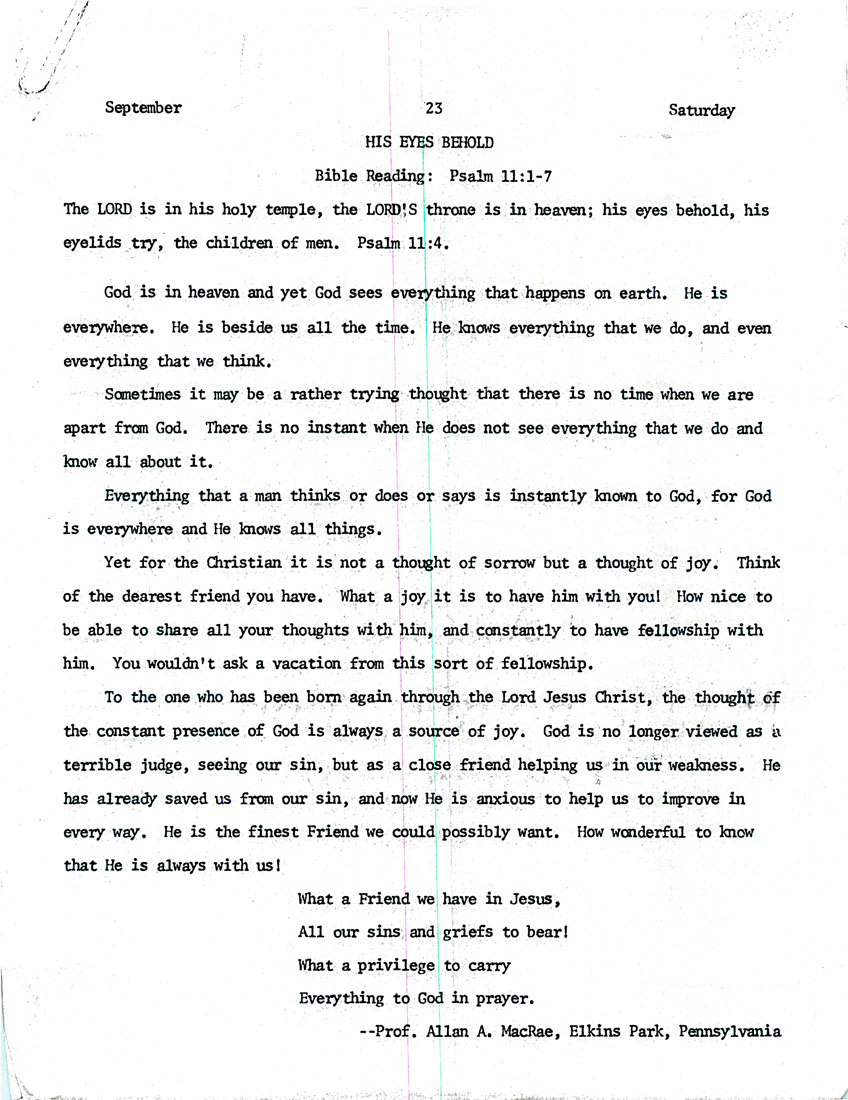 September 23 Saturday

HIS EYES BEHOLD

Bible Reading: Psalm 11:1-7

The LORD is in his holy temple, the LORD'S throne is in heaven; his eyes behold, his eyelids try, the children of men. Psalm 11:4.

God is in heaven and yet God sees everything that happens on earth. He is everywhere. He is beside us all the time. He knows everything that we do, and even everything that we think.

Sometimes it may be a rather trying thought that there is no time when we are apart from God. There is no instant when He does not see everything that we do and know all about it.

Everything that a man thinks or does or says is instantly known to God, for God is everywhere and He knows all things.

Yet for the Christian it is not a thought of sorrow but a thought of joy. Think of the dearest friend you have. What a joy it is to have him with you! How nice to be able to share all your thoughts with him, and constantly to have fellowship with him. You wouldn't ask a vacation from this sort of fellowship.

To the one who has been born again through the Lord Jesus Christ, the thought of the constant presence of God is always a source of joy. God is no longer viewed as a terrible judge, seeing our sin, but as a close friend helping us in our weakness. He has already saved us from our sin, and now He is anxious to help us to improve in every way. He is the finest Friend we could possibly want. How wonderful to know that He is always with us!

What a Friend we have in Jesus,
All our sins and griefs to bear!
What a privilege to carry
Everything to God in prayer.

--Prof. Allan A. MacRae, Elkins Park, Pennsylvania